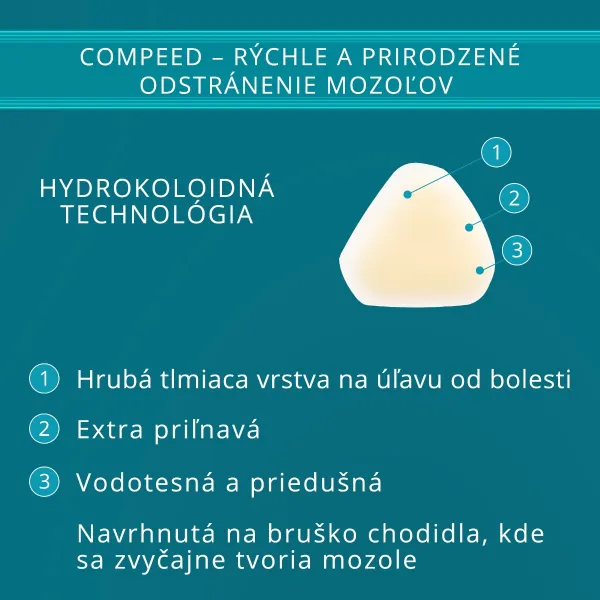 COMPEED – RÝCHLE A PRIRODZENÉ ODSTRÁNENIE MOZOĽOV

HYDROKOLOIDNÁ TECHNOLÓGIA

1

2

3

1 Hrubá tlmiaca vrstva na úľavu od bolesti

2 Extra priľnavá

3 Vodotesná a priedušná

Navrhnutá na bruško chodidla, kde sa zvyčajne tvoria mozole